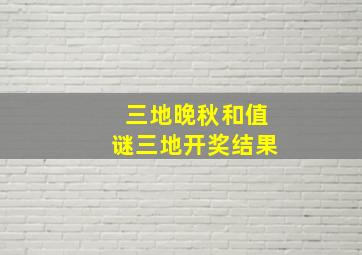 三地晚秋和值
谜三地开奖结果